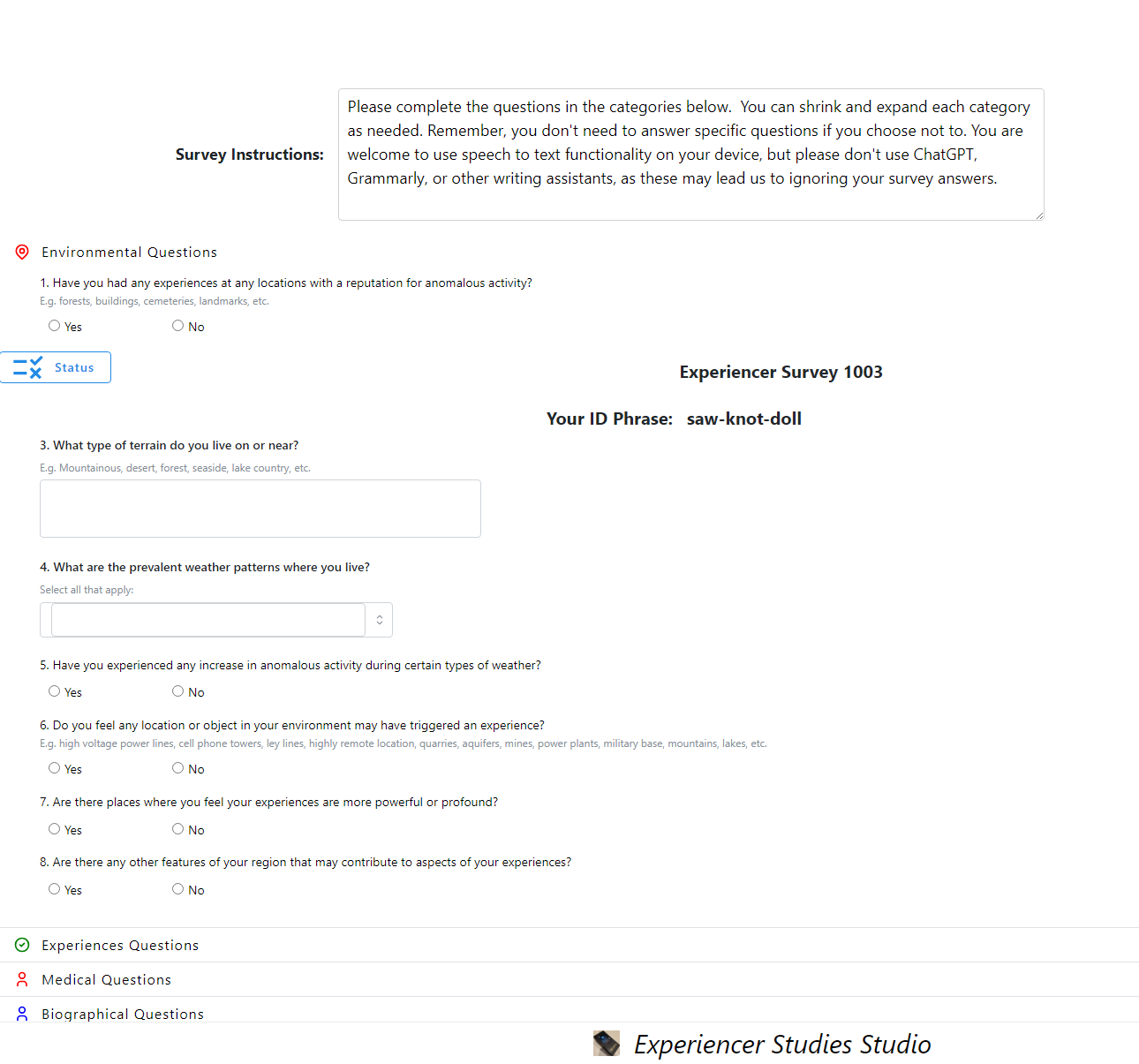 Survey Instructions:

Please complete the questions in the categories below. You can shrink and expand each category as needed. Remember, you don't need to answer specific questions if you choose not to. You are welcome to use speech to text functionality on your device, but please don't use ChatGPT, Grammarly, or other writing assistants, as these may lead us to ignoring your survey answers.

Environmental Questions

1. Have you had any experiences at any locations with a reputation for anomalous activity?
E.g. forests, buildings, cemeteries, landmarks, etc.
Yes No

Status

Experiencer Survey 1003

Your ID Phrase: saw-knot-doll

3. What type of terrain do you live on or near?
E.g. Mountainous, desert, forest, seaside, lake country, etc.

4. What are the prevalent weather patterns where you live?
Select all that apply:

5. Have you experienced any increase in anomalous activity during certain types of weather?
Yes No

6. Do you feel any location or object in your environment may have triggered an experience?
E.g. high voltage power lines, cell phone towers, ley lines, highly remote location, quarries, aquifers, mines, power plants, military base, mountains, lakes, etc.
Yes No

7. Are there places where you feel your experiences are more powerful or profound?
Yes No

8. Are there any other features of your region that may contribute to aspects of your experiences?
Yes No

Experiences Questions

Medical Questions

Biographical Questions

Experiencer Studies Studio